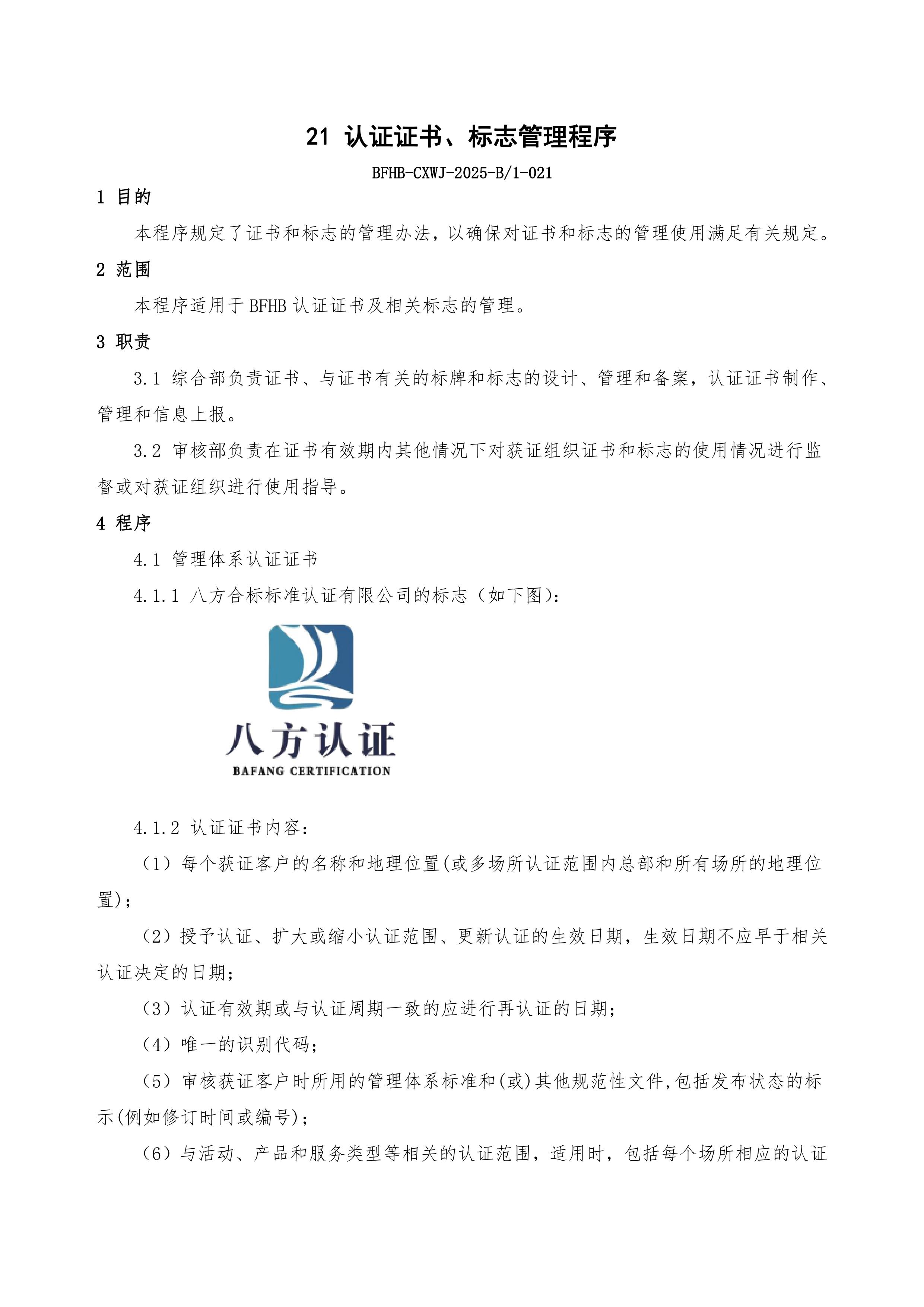 21 认证证书、标志管理程序

BFHB-CXWJ-2025-B/1-021

1 目的

本程序规定了证书和标志的管理办法，以确保对证书和标志的管理使用满足有关规定。

2 范围

本程序适用于 BFHB 认证证书及相关标志的管理。

3 职责

3.1 综合部负责证书、与证书有关的标牌和标志的设计、管理和备案，认证证书制作、管理和信息上报。

3.2 审核部负责在证书有效期内其他情况下对获证组织证书和标志的使用情况进行监督或对获证组织进行使用指导。

4 程序

4.1 管理体系认证证书

4.1.1 八方合标标准认证有限公司的标志（如下图）：

八方认证
BAFANG CERTIFICATION

4.1.2 认证证书内容：

（1）每个获证客户的名称和地理位置(或多场所认证范围内总部和所有场所的地理位置)；

（2）授予认证、扩大或缩小认证范围、更新认证的生效日期，生效日期不应早于相关认证决定的日期；

（3）认证有效期或与认证周期一致的应进行再认证的日期；

（4）唯一的识别代码；

（5）审核获证客户时所用的管理体系标准和(或)其他规范性文件,包括发布状态的标示(例如修订时间或编号)；

（6）与活动、产品和服务类型等相关的认证范围，适用时，包括每个场所相应的认证